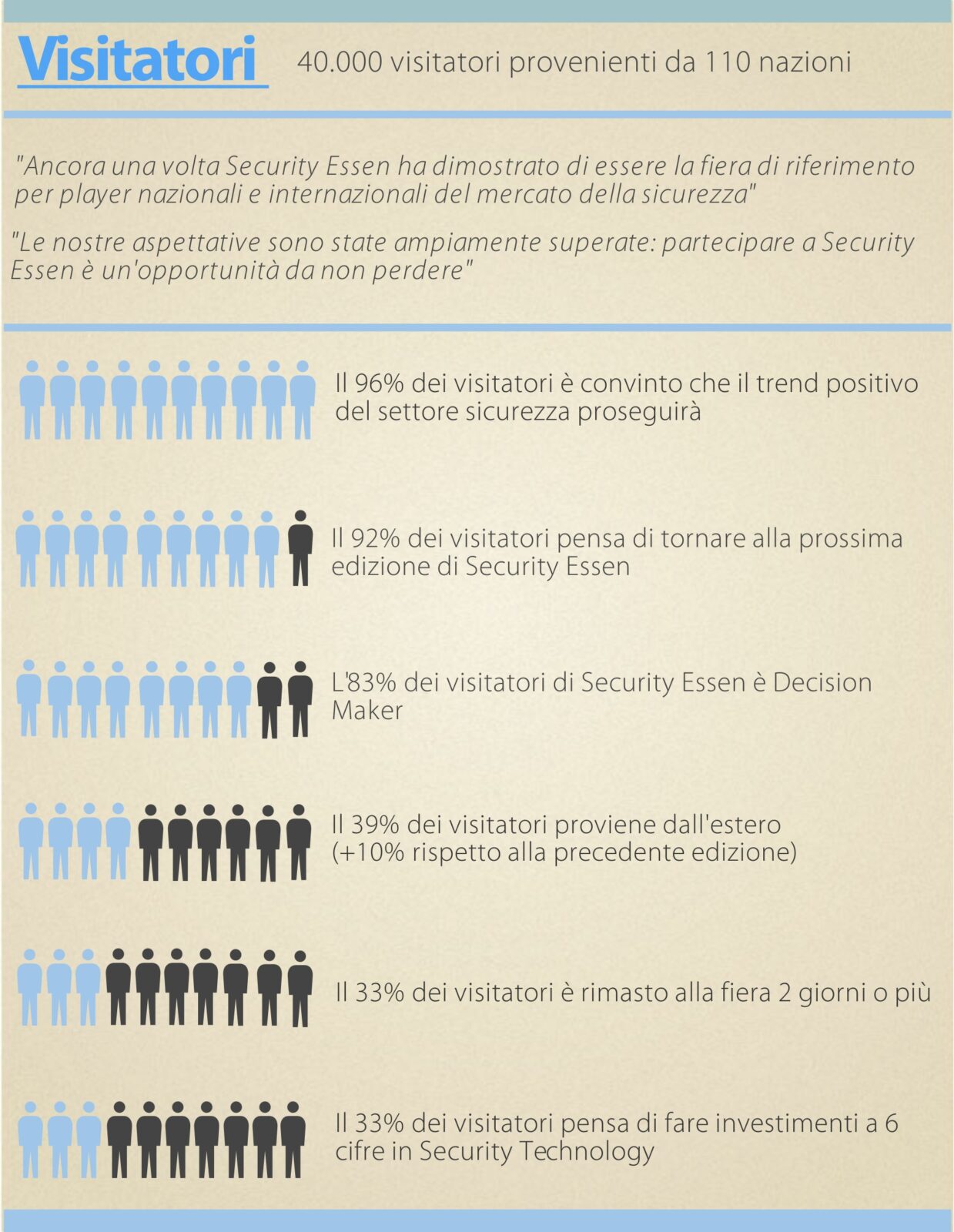 Visitatori

40.000 visitatori provenienti da 110 nazioni

"Ancora una volta Security Essen ha dimostrato di essere la fiera di riferimento per player nazionali e internazionali del mercato della sicurezza"

"Le nostre aspettative sono state ampiamente superate: partecipare a Security Essen è un'opportunità da non perdere"

Il 96% dei visitatori è convinto che il trend positivo del settore sicurezza proseguirà

Il 92% dei visitatori pensa di tornare alla prossima edizione di Security Essen

L'83% dei visitatori di Security Essen è Decision Maker

Il 39% dei visitatori proviene dall'estero (+10% rispetto alla precedente edizione)

Il 33% dei visitatori è rimasto alla fiera 2 giorni o più

Il 33% dei visitatori pensa di fare investimenti a 6 cifre in Security Technology